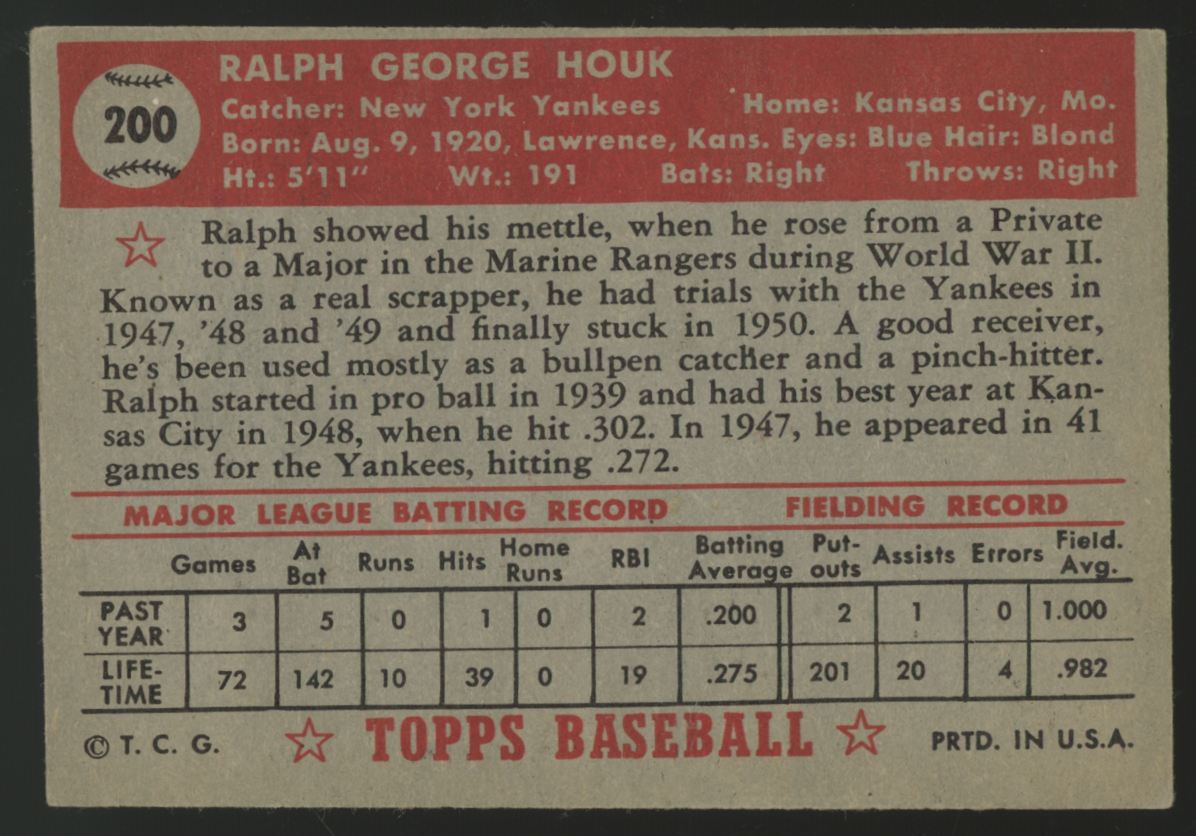 200

RALPH GEORGE HOUK
Catcher: New York Yankees Home: Kansas City, Mo.
Born: Aug. 9, 1920, Lawrence, Kans. Eyes: Blue Hair: Blond
Ht.: 5'11" Wt.: 191 Bats: Right Throws: Right

Ralph showed his mettle, when he rose from a Private to a Major in the Marine Rangers during World War II. Known as a real scrapper, he had trials with the Yankees in 1947, '48 and '49 and finally stuck in 1950. A good receiver, he's been used mostly as a bullpen catcher and a pinch-hitter. Ralph started in pro ball in 1939 and had his best year at Kansas City in 1948, when he hit .302. In 1947, he appeared in 41 games for the Yankees, hitting .272.

MAJOR LEAGUE BATTING RECORD FIELDING RECORD

| | Games | At Bat | Runs | Hits | Home Runs | RBI | Batting Average | Put-outs | Assists | Errors | Field. Avg. |
|---|---|---|---|---|---|---|---|---|---|---|---|
| PAST YEAR | 3 | 5 | 0 | 1 | 0 | 2 | .200 | 2 | 1 | 0 | 1.000 |
| LIFE-TIME | 72 | 142 | 10 | 39 | 0 | 19 | .275 | 201 | 20 | 4 | .982 |

© T. C. G. TOPPS BASEBALL PRTD. IN U.S.A.